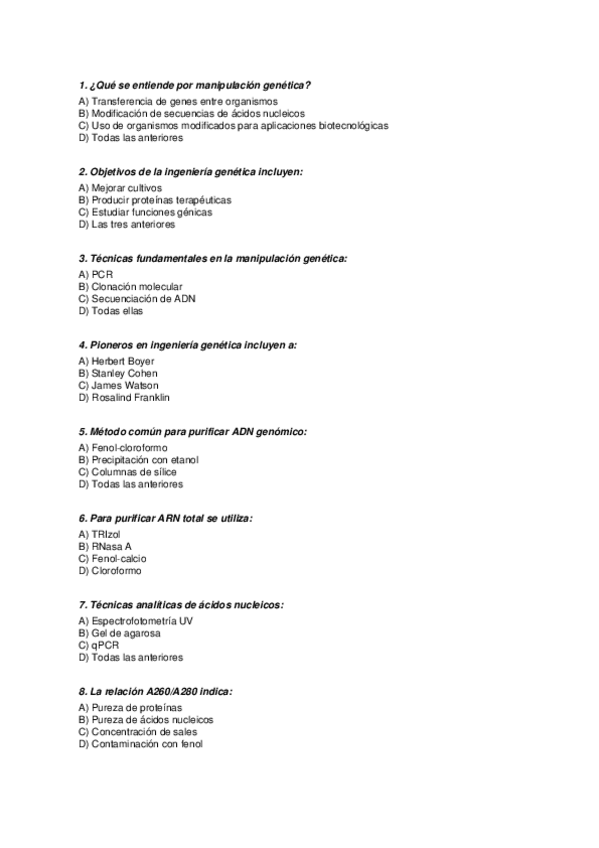 1. ¿Qué se entiende por manipulación genética?
A) Transferencia de genes entre organismos
B) Modificación de secuencias de ácidos nucleicos
C) Uso de organismos modificados para aplicaciones biotecnológicas
D) Todas las anteriores

2. Objetivos de la ingeniería genética incluyen:
A) Mejorar cultivos
B) Producir proteínas terapéuticas
C) Estudiar funciones génicas
D) Las tres anteriores

3. Técnicas fundamentales en la manipulación genética:
A) PCR
B) Clonación molecular
C) Secuenciación de ADN
D) Todas ellas

4. Pioneros en ingeniería genética incluyen a:
A) Herbert Boyer
B) Stanley Cohen
C) James Watson
D) Rosalind Franklin

5. Método común para purificar ADN genómico:
A) Fenol-cloroformo
B) Precipitación con etanol
C) Columnas de sílice
D) Todas las anteriores

6. Para purificar ARN total se utiliza:
A) TRIzol
B) RNasa A
C) Fenol-calcio
D) Cloroformo

7. Técnicas analíticas de ácidos nucleicos:
A) Espectrofotometría UV
B) Gel de agarosa
C) qPCR
D) Todas las anteriores

8. La relación A260/A280 indica:
A) Pureza de proteínas
B) Pureza de ácidos nucleicos
C) Concentración de sales
D) Contaminación con fenol